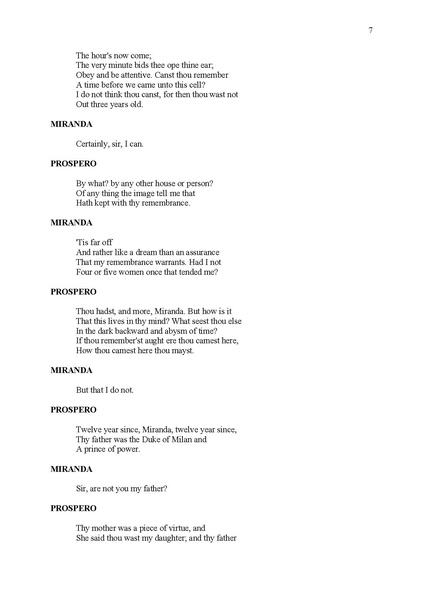 7

The hour's now come;
The very minute bids thee ope thine ear;
Obey and be attentive. Canst thou remember
A time before we came unto this cell?
I do not think thou canst, for then thou wast not
Out three years old.

MIRANDA

Certainly, sir, I can.

PROSPERO

By what? by any other house or person?
Of any thing the image tell me that
Hath kept with thy remembrance.

MIRANDA

'Tis far off
And rather like a dream than an assurance
That my remembrance warrants. Had I not
Four or five women once that tended me?

PROSPERO

Thou hadst, and more, Miranda. But how is it
That this lives in thy mind? What seest thou else
In the dark backward and abysm of time?
If thou remember'st aught ere thou camest here,
How thou camest here thou mayst.

MIRANDA

But that I do not.

PROSPERO

Twelve year since, Miranda, twelve year since,
Thy father was the Duke of Milan and
A prince of power.

MIRANDA

Sir, are not you my father?

PROSPERO

Thy mother was a piece of virtue, and
She said thou wast my daughter; and thy father